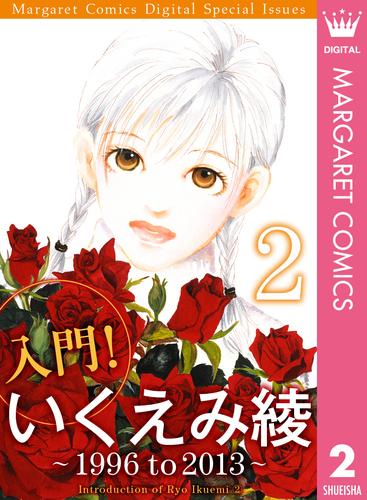 Margaret Comics Digital Special Issues

DIGITAL

MARGARET COMICS

2

入門!
いくえみ綾
~1996 to 2013~
Introduction of Ryo Ikuemi 2

2

SHUEISHA